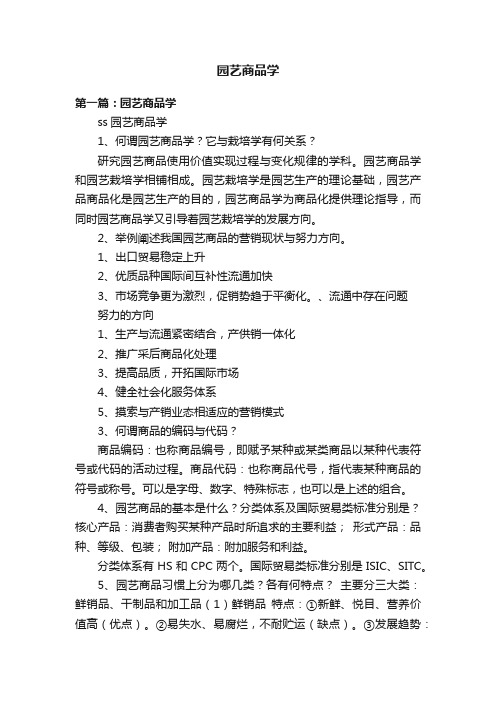 园艺商品学

第一篇：园艺商品学

ss 园艺商品学

1、何谓园艺商品学？它与栽培学有何关系？

研究园艺商品使用价值实现过程与变化规律的学科。园艺商品学和园艺栽培学相铺相成。园艺栽培学是园艺生产的理论基础，园艺产品商品化是园艺生产的目的，园艺商品学为商品化提供理论指导，而同时园艺商品学又引导着园艺栽培学的发展方向。

2、举例阐述我国园艺商品的营销现状与努力方向。

1、出口贸易稳定上升

2、优质品种国际间互补性流通加快

3、市场竞争更为激烈，促销势趋于平衡化。、流通中存在问题

努力的方向

1、生产与流通紧密结合，产供销一体化

2、推广采后商品化处理

3、提高品质，开拓国际市场

4、健全社会化服务体系

5、摸索与产销业态相适应的营销模式

3、何谓商品的编码与代码？

商品编码：也称商品编号，即赋予某种或某类商品以某种代表符号或代码的活动过程。商品代码：也称商品代号，指代表某种商品的符号或称号。可以是字母、数字、特殊标志，也可以是上述的组合。

4、园艺商品的基本是什么？分类体系及国际贸易类标准分别是？核心产品：消费者购买某种产品时所追求的主要利益； 形式产品：品种、等级、包装； 附加产品：附加服务和利益。

分类体系有 HS 和 CPC 两个。国际贸易类标准分别是 ISIC、SITC。

5、园艺商品习惯上分为哪几类？各有何特点？ 主要分三大类：鲜销品、干制品和加工品（1）鲜销品 特点：①新鲜、悦目、营养价值高（优点）。②易失水、易腐烂，不耐贮运（缺点）。③发展趋势：